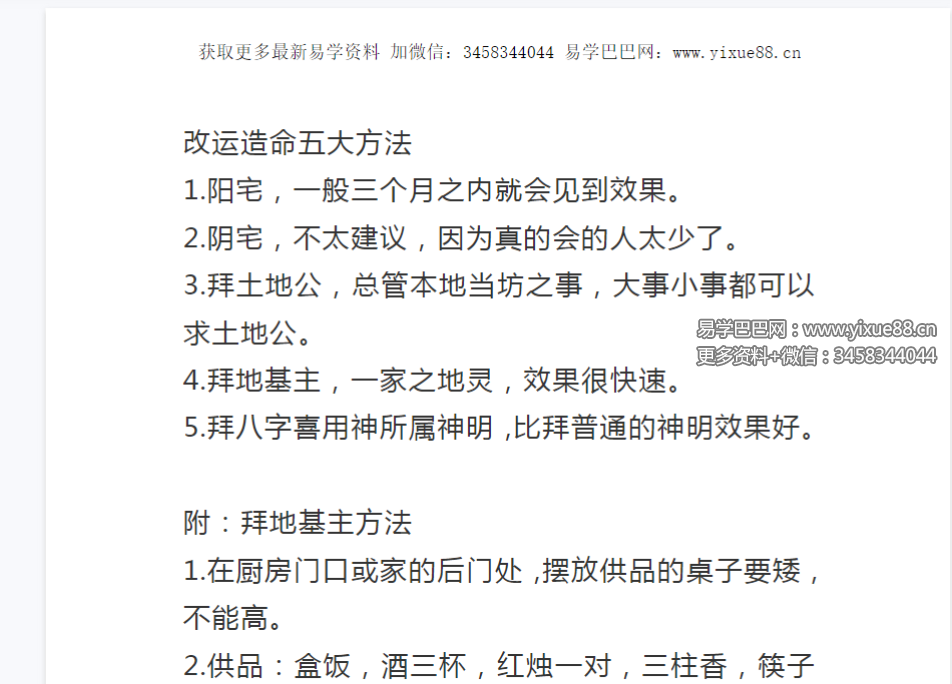 获取更多最新易学资料 加微信：3458344044 易学巴巴网：www.yixue88.cn

改运造命五大方法
1.阳宅，一般三个月之内就会见到效果。
2.阴宅，不太建议，因为真的会的人太少了。
3.拜土地公，总管本地当坊之事，大事小事都可以求土地公。
4.拜地基主，一家之地灵，效果很快速。
5.拜八字喜用神所属神明，比拜普通的神明效果好。

附：拜地基主方法
1.在厨房门口或家的后门处，摆放供品的桌子要矮，不能高。
2.供品：盒饭，酒三杯，红烛一对，三柱香，筷子

易学巴巴网：www.yixue88.cn
更多资料+微信：3458344044